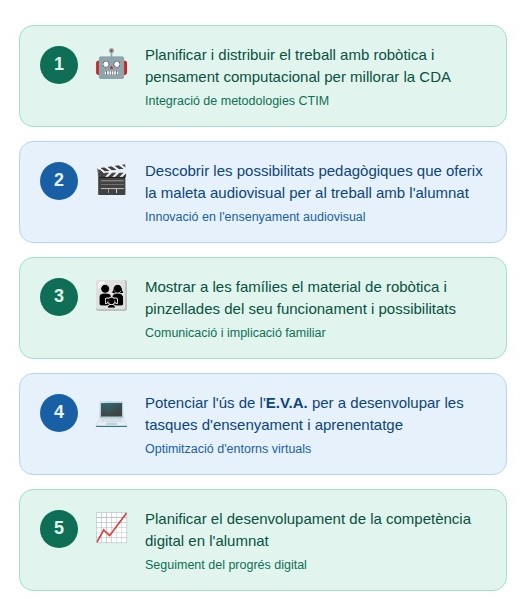 1

Planificar i distribuir el treball amb robòtica i pensament computacional per millorar la CDA

Integració de metodologies CTIM

2

Descobrir les possibilitats pedagògiques que oferix la maleta audiovisual per al treball amb l'alumnat

Innovació en l'ensenyament audiovisual

3

Mostrar a les famílies el material de robòtica i pinzellades del seu funcionament i possibilitats

Comunicació i implicació familiar

4

Potenciar l'ús de l'E.V.A. per a desenvolupar les tasques d'ensenyament i aprenentatge

Optimització d'entorns virtuals

5

Planificar el desenvolupament de la competència digital en l'alumnat

Seguiment del progrés digital